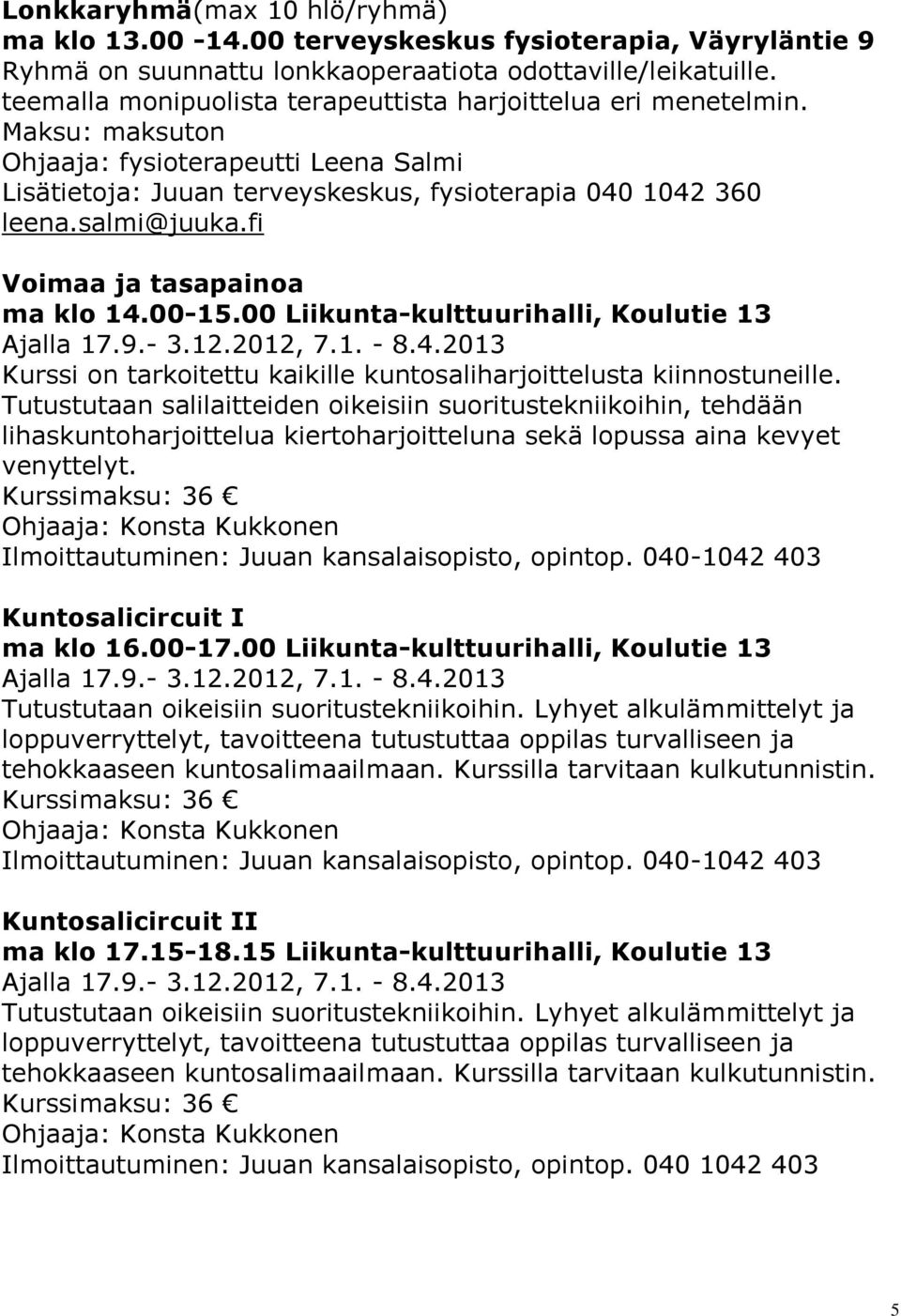 Lonkkaryhmä(max 10 hlö/ryhmä)
ma klo 13.00 -14.00 terveyskeskus fysioterapia, Väyryläntie 9
Ryhmä on suunnattu lonkkaoperaatiota odottaville/leikatuille. teemalla monipuolista terapeuttista harjoittelua eri menetelmin.
Maksu: maksuton
Ohjaaja: fysioterapeutti Leena Salmi
Lisätietoja: Juuan terveyskeskus, fysioterapia 040 1042 360 leena.salmi@juuka.fi

Voimaa ja tasapainoa
ma klo 14.00-15.00 Liikunta-kulttuurihalli, Koulutie 13
Ajalla 17.9.- 3.12.2012, 7.1. - 8.4.2013
Kurssi on tarkoitettu kaikille kuntosaliharjoittelusta kiinnostuneille. Tutustutaan salilaitteiden oikeisiin suoritustekniikoihin, tehdään lihaskuntoharjoittelua kiertoharjoitteluna sekä lopussa aina kevyet venyttelyt.
Kurssimaksu: 36 €
Ohjaaja: Konsta Kukkonen
Ilmoittautuminen: Juuan kansalaisopisto, opintop. 040-1042 403

Kuntosalicircuit I
ma klo 16.00-17.00 Liikunta-kulttuurihalli, Koulutie 13
Ajalla 17.9.- 3.12.2012, 7.1. - 8.4.2013
Tutustutaan oikeisiin suoritustekniikoihin. Lyhyet alkulämmittelyt ja loppuverryttelyt, tavoitteena tutustuttaa oppilas turvalliseen ja tehokkaaseen kuntosalimaailmaan. Kurssilla tarvitaan kulkutunnistin.
Kurssimaksu: 36 €
Ohjaaja: Konsta Kukkonen
Ilmoittautuminen: Juuan kansalaisopisto, opintop. 040-1042 403

Kuntosalicircuit II
ma klo 17.15-18.15 Liikunta-kulttuurihalli, Koulutie 13
Ajalla 17.9.- 3.12.2012, 7.1. - 8.4.2013
Tutustutaan oikeisiin suoritustekniikoihin. Lyhyet alkulämmittelyt ja loppuverryttelyt, tavoitteena tutustuttaa oppilas turvalliseen ja tehokkaaseen kuntosalimaailmaan. Kurssilla tarvitaan kulkutunnistin.
Kurssimaksu: 36 €
Ohjaaja: Konsta Kukkonen
Ilmoittautuminen: Juuan kansalaisopisto, opintop. 040 1042 403

5